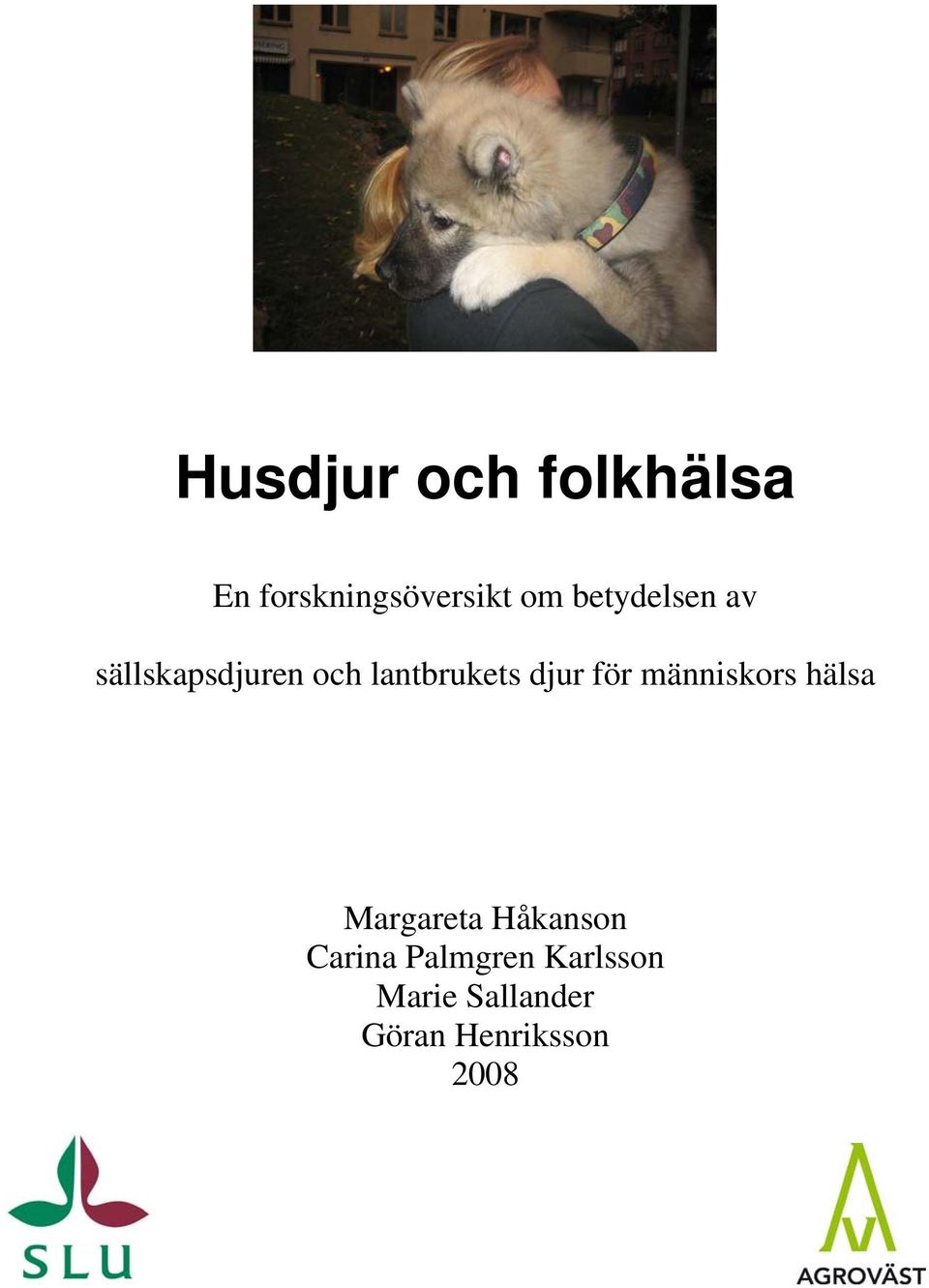 Husdjur och folkhälsa

En forskningsöversikt om betydelsen av

sällskapsdjuren och lantbrukets djur för människors hälsa

Margareta Håkanson
Carina Palmgren Karlsson
Marie Sallander
Göran Henriksson
2008

SLU

AGROVÄST